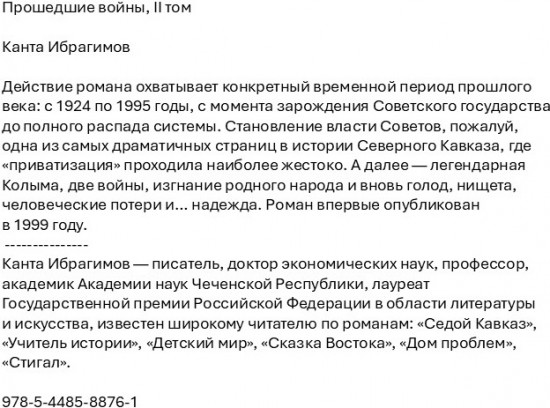 Прошедшие войны, II том

Канта Ибрагимов

Действие романа охватывает конкретный временной период прошлого века: с 1924 по 1995 годы, с момента зарождения Советского государства до полного распада системы. Становление власти Советов, пожалуй, одна из самых драматичных страниц в истории Северного Кавказа, где «приватизация» проходила наиболее жестоко. А далее — легендарная Колыма, две войны, изгнание родного народа и вновь голод, нищета, человеческие потери и… надежда. Роман впервые опубликован в 1999 году.

---------------

Канта Ибрагимов — писатель, доктор экономических наук, профессор, академик Академии наук Чеченской Республики, лауреат Государственной премии Российской Федерации в области литературы и искусства, известен широкому читателю по романам: «Седой Кавказ», «Учитель истории», «Детский мир», «Сказка Востока», «Дом проблем», «Стигал».

978-5-4485-8876-1